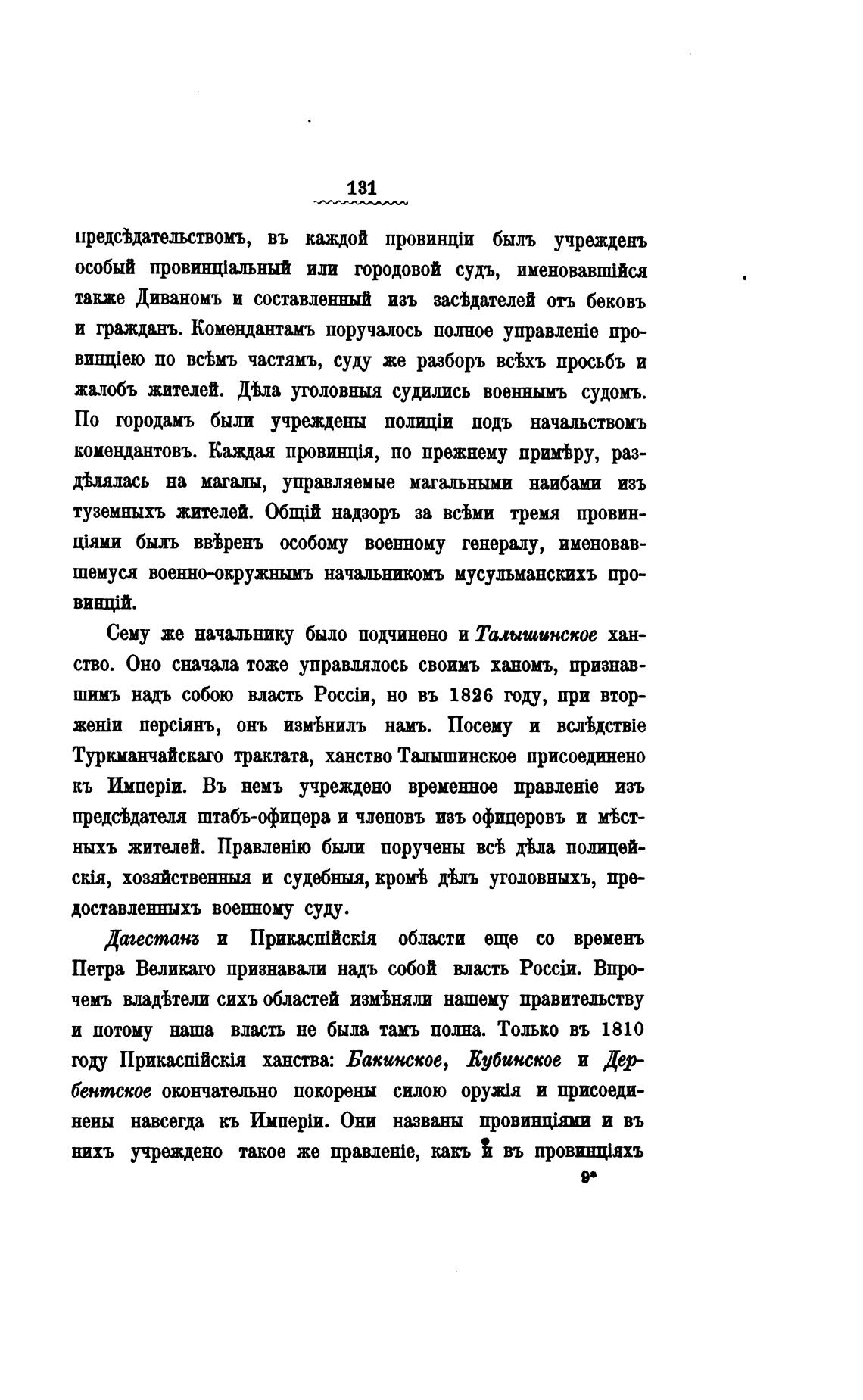 131

предсѣдательствомъ, въ каждой провинціи былъ учрежденъ особый провинціальный или городовой судъ, именовавшійся также Диваномъ и составленный изъ засѣдателей отъ бековъ и гражданъ. Комендантамъ поручалось полное управленіе провинціею по всѣмъ частямъ, суду же разборъ всѣхъ просьбъ и жалобъ жителей. Дѣла уголовныя судились военнымъ судомъ. По городамъ были учреждены полиціи подъ начальствомъ комендантовъ. Каждая провинція, по прежнему примѣру, раздѣлялась на магалы, управляемые магальными наибами изъ туземныхъ жителей. Общій надзоръ за всѣми тремя провинціями былъ ввѣренъ особому военному генералу, именовавшемуся военно-окружнымъ начальникомъ мусульманскихъ провинцій.

Сему же начальнику было подчинено и Талышинское ханство. Оно сначала тоже управлялось своимъ ханомъ, признавшимъ надъ собою власть Россіи, но въ 1826 году, при вторженіи персіянъ, онъ измѣнилъ намъ. Посему и вслѣдствіе Туркманчайскаго трактата, ханство Талышинское присоединено къ Имперіи. Въ немъ учреждено временное правленіе изъ предсѣдателя штабъ-офицера и членовъ изъ офицеровъ и мѣстныхъ жителей. Правленію были поручены всѣ дѣла полицейскія, хозяйственныя и судебныя, кромѣ дѣлъ уголовныхъ, предоставленныхъ военному суду.

Дагестанъ и Прикаспійскія области еще со временъ Петра Великаго признавали надъ собой власть Россіи. Впрочемъ владѣтели сихъ областей измѣняли нашему правительству и потому наша власть не была тамъ полна. Только въ 1810 году Прикаспійскія ханства: Бакинское, Кубинское и Дербентское окончательно покорены силою оружія и присоединены навсегда къ Имперіи. Они названы провинціями и въ нихъ учреждено такое же правленіе, какъ и въ провинціяхъ

9*